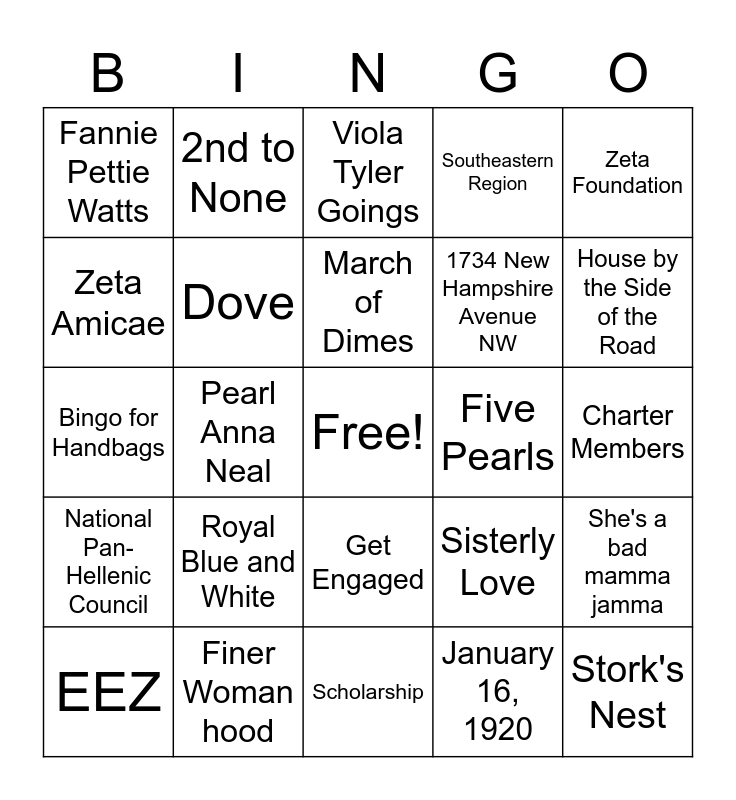 | B | I | N | G | O |
|---|---|---|---|---|
| Fannie Pettie Watts | 2nd to None | Viola Tyler Goings | Southeastern Region | Zeta Foundation |
| Zeta Amicae | Dove | March of Dimes | 1734 New Hampshire Avenue NW | House by the Side of the Road |
| Bingo for Handbags | Pearl Anna Neal | Free! | Five Pearls | Charter Members |
| National Pan-Hellenic Council | Royal Blue and White | Get Engaged | Sisterly Love | She's a bad mamma jamma |
| EEZ | Finer Woman hood | Scholarship | January 16, 1920 | Stork's Nest |